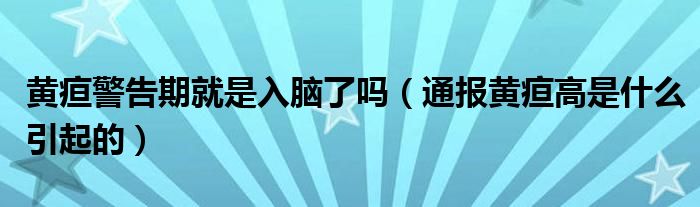 黄疸警告期就是入脑了吗（通报黄疸高是什么引起的）